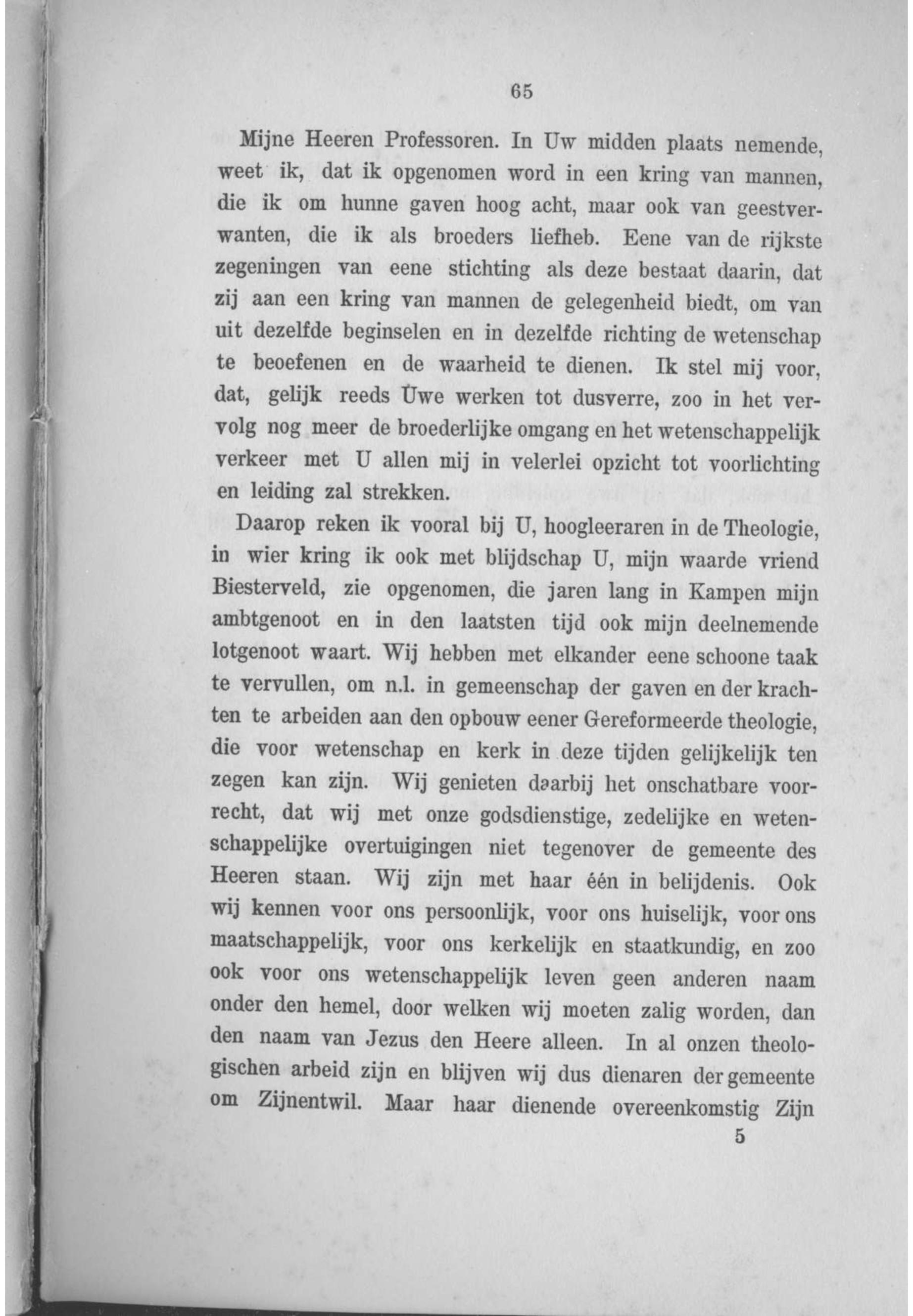 65

Mijne Heeren Professoren. In Uw midden plaats nemende, weet ik, dat ik opgenomen word in een kring van mannen, die ik om hunne gaven hoog acht, maar ook van geestverwanten, die ik als broeders liefheb. Eene van de rijkste zegeningen van eene stichting als deze bestaat daarin, dat zij aan een kring van mannen de gelegenheid biedt, om van uit dezelfde beginselen en in dezelfde richting de wetenschap te beoefenen en de waarheid te dienen. Ik stel mij voor, dat, gelijk reeds Uwe werken tot dusverre, zoo in het vervolg nog meer de broederlijke omgang en het wetenschappelijk verkeer met U allen mij in velerlei opzicht tot voorlichting en leiding zal strekken.

Daarop reken ik vooral bij U, hoogleeraren in de Theologie, in wier kring ik ook met blijdschap U, mijn waarde vriend Biesterveld, zie opgenomen, die jaren lang in Kampen mijn ambtgenoot en in den laatsten tijd ook mijn deelnemende lotgenoot waart. Wij hebben met elkander eene schoone taak te vervullen, om n.l. in gemeenschap der gaven en der krachten te arbeiden aan den opbouw eener Gereformeerde theologie, die voor wetenschap en kerk in deze tijden gelijkelijk ten zegen kan zijn. Wij genieten daarbij het onschatbare voorrecht, dat wij met onze godsdienstige, zedelijke en wetenschappelijke overtuigingen niet tegenover de gemeente des Heeren staan. Wij zijn met haar één in belijdenis. Ook wij kennen voor ons persoonlijk, voor ons huiselijk, voor ons maatschappelijk, voor ons kerkelijk en staatkundig, en zoo ook voor ons wetenschappelijk leven geen anderen naam onder den hemel, door welken wij moeten zalig worden, dan den naam van Jezus den Heere alleen. In al onzen theologischen arbeid zijn en blijven wij dus dienaren der gemeente om Zijnentwil. Maar haar dienende overeenkomstig Zijn
5